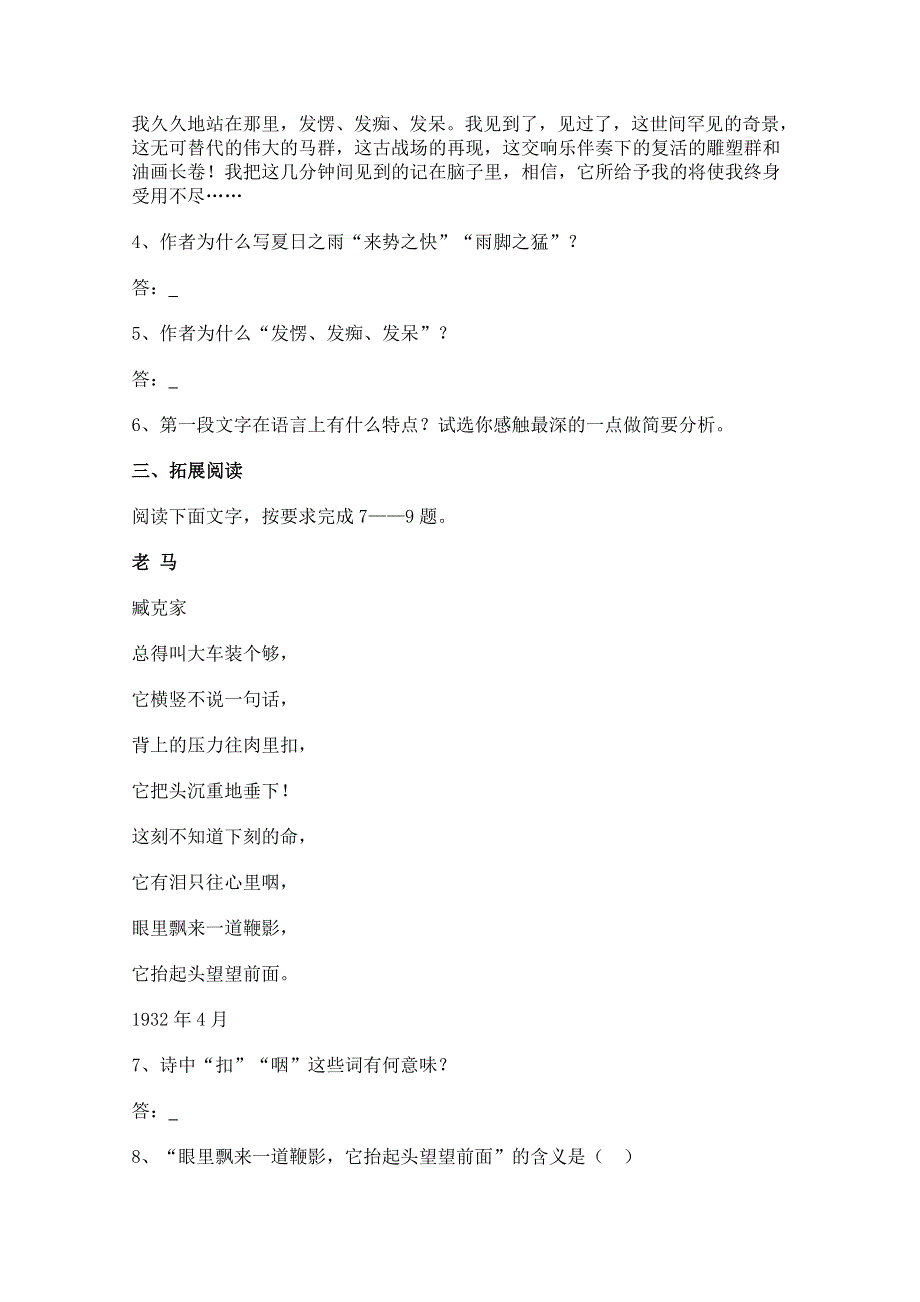 我久久地站在那里，发愣、发痴、发呆。我见到了，见过了，这世间罕见的奇景，这无可替代的伟大的马群，这古战场的再现，这交响乐伴奏下的复活的雕塑群和油画长卷！我把这几分钟间见到的记在脑子里，相信，它所给予我的将使我终身受用不尽……

4、作者为什么写夏日之雨“来势之快”“雨脚之猛”？

答：_

5、作者为什么“发愣、发痴、发呆”？

答：_

6、第一段文字在语言上有什么特点？试选你感触最深的一点做简要分析。

三、拓展阅读

阅读下面文字，按要求完成 7——9 题。

老 马

臧克家

总得叫大车装个够，

它横竖不说一句话，

背上的压力往肉里扣，

它把头沉重地垂下！

这刻不知道下刻的命，

它有泪只往心里咽，

眼里飘来一道鞭影，

它抬起头望望前面。

1932 年 4 月

7、诗中“扣”“咽”这些词有何意味？

答：_

8、“眼里飘来一道鞭影，它抬起头望望前面”的含义是（ ）